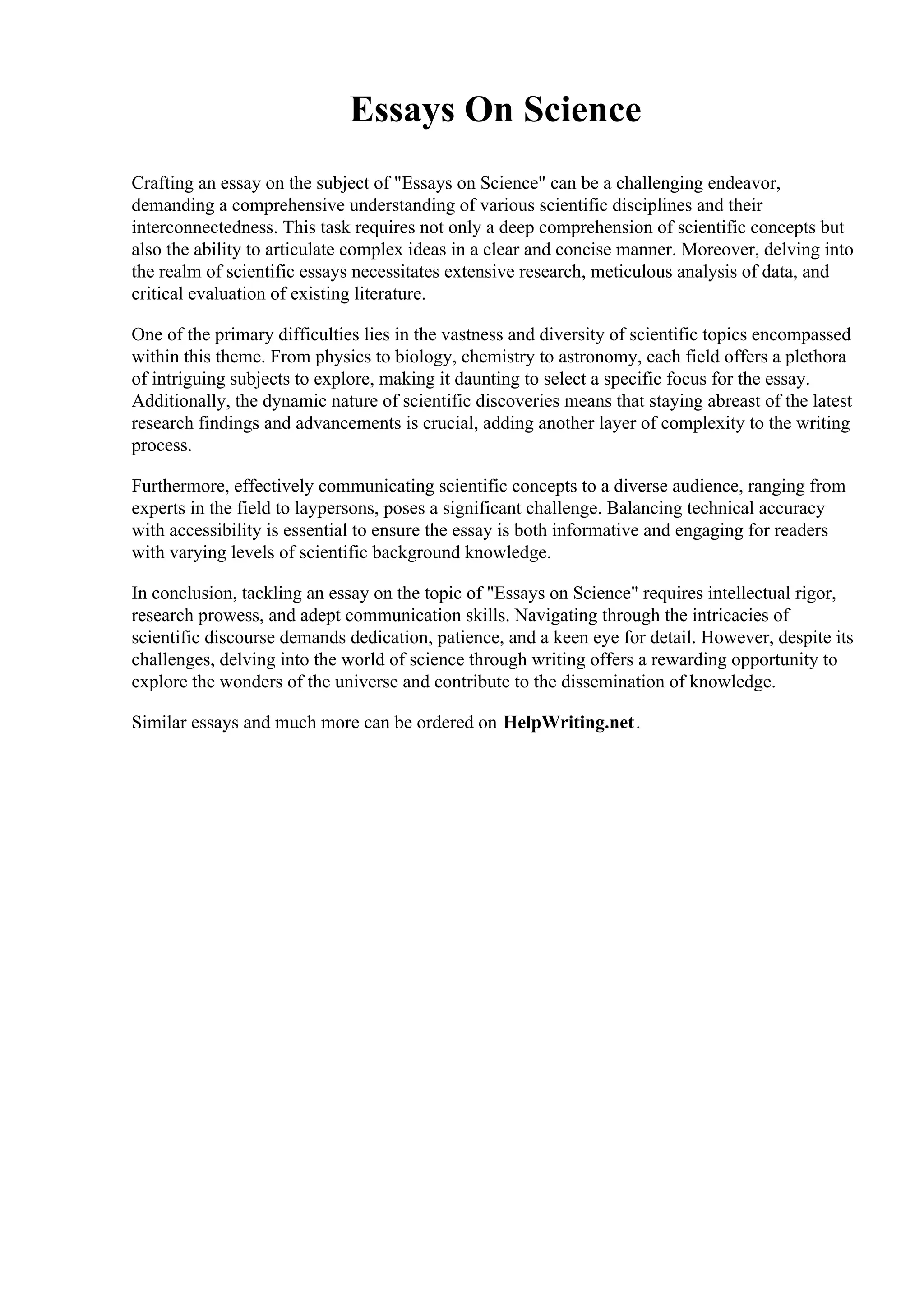 Essays On Science

Crafting an essay on the subject of "Essays on Science" can be a challenging endeavor, demanding a comprehensive understanding of various scientific disciplines and their interconnectedness. This task requires not only a deep comprehension of scientific concepts but also the ability to articulate complex ideas in a clear and concise manner. Moreover, delving into the realm of scientific essays necessitates extensive research, meticulous analysis of data, and critical evaluation of existing literature.

One of the primary difficulties lies in the vastness and diversity of scientific topics encompassed within this theme. From physics to biology, chemistry to astronomy, each field offers a plethora of intriguing subjects to explore, making it daunting to select a specific focus for the essay. Additionally, the dynamic nature of scientific discoveries means that staying abreast of the latest research findings and advancements is crucial, adding another layer of complexity to the writing process.

Furthermore, effectively communicating scientific concepts to a diverse audience, ranging from experts in the field to laypersons, poses a significant challenge. Balancing technical accuracy with accessibility is essential to ensure the essay is both informative and engaging for readers with varying levels of scientific background knowledge.

In conclusion, tackling an essay on the topic of "Essays on Science" requires intellectual rigor, research prowess, and adept communication skills. Navigating through the intricacies of scientific discourse demands dedication, patience, and a keen eye for detail. However, despite its challenges, delving into the world of science through writing offers a rewarding opportunity to explore the wonders of the universe and contribute to the dissemination of knowledge.

Similar essays and much more can be ordered on HelpWriting.net.